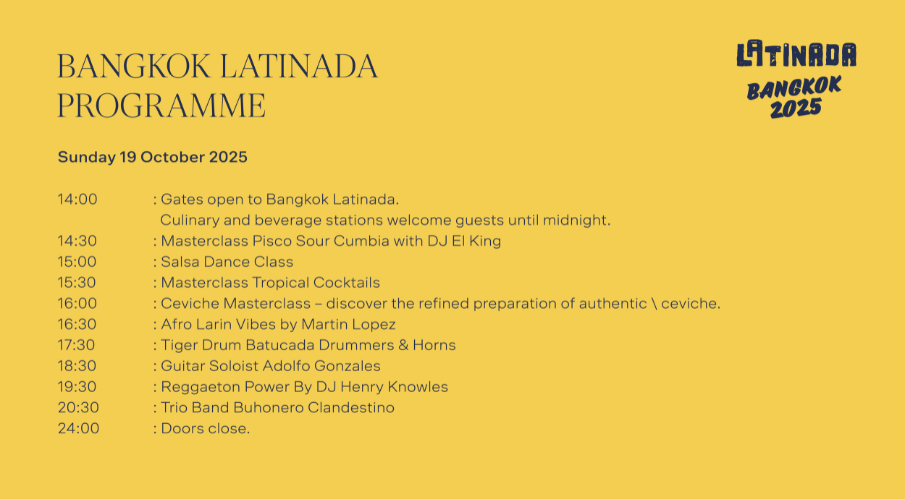 BANGKOK LATINADA
PROGRAMME

LATINADA
BANGKOK
2025

Sunday 19 October 2025

14:00 : Gates open to Bangkok Latinada.
Culinary and beverage stations welcome guests until midnight.
14:30 : Masterclass Pisco Sour Cumbia with DJ El King
15:00 : Salsa Dance Class
15:30 : Masterclass Tropical Cocktails
16:00 : Ceviche Masterclass – discover the refined preparation of authentic \ ceviche.
16:30 : Afro Larin Vibes by Martin Lopez
17:30 : Tiger Drum Batucada Drummers & Horns
18:30 : Guitar Soloist Adolfo Gonzales
19:30 : Reggaeton Power By DJ Henry Knowles
20:30 : Trio Band Buhonero Clandestino
24:00 : Doors close.